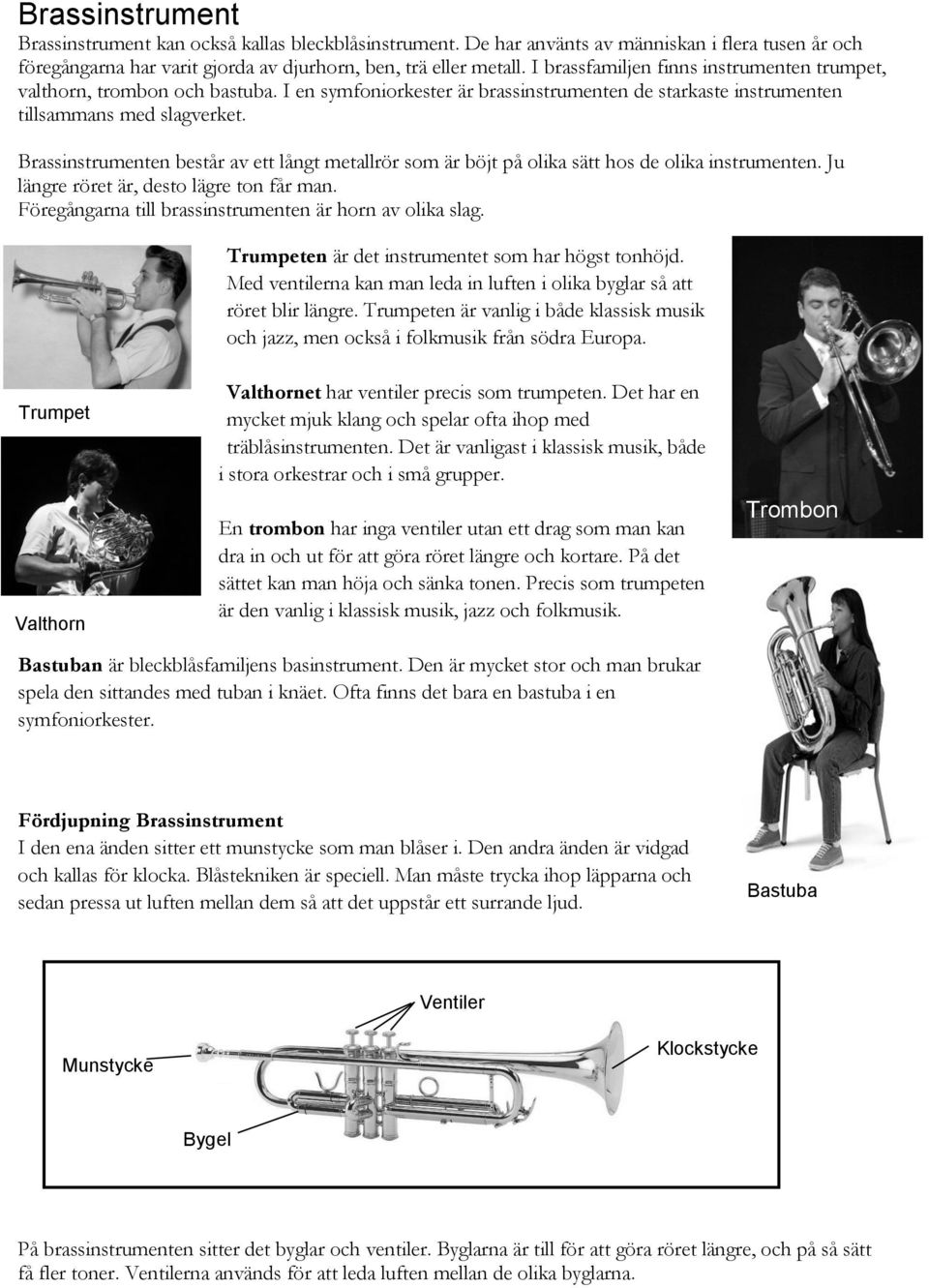 Brassinstrument

Brassinstrument kan också kallas bleckblåsinstrument. De har använts av människan i flera tusen år och föregångarna har varit gjorda av djurhorn, ben, trä eller metall. I brassfamiljen finns instrumenten trumpet, valthorn, trombon och bastuba. I en symfoniorkester är brassinstrumenten de starkaste instrumenten tillsammans med slagverket.

Brassinstrumenten består av ett långt metallrör som är böjt på olika sätt hos de olika instrumenten. Ju längre röret är, desto lägre ton får man.
Föregångarna till brassinstrumenten är horn av olika slag.

Trumpeten är det instrumentet som har högst tonhöjd. Med ventilerna kan man leda in luften i olika byglar så att röret blir längre. Trumpeten är vanlig i både klassisk musik och jazz, men också i folkmusik från södra Europa.

Trumpet

Valthornet har ventiler precis som trumpeten. Det har en mycket mjuk klang och spelar ofta ihop med träblåsinstrumenten. Det är vanligast i klassisk musik, både i stora orkestrar och i små grupper.

Trombon

En trombon har inga ventiler utan ett drag som man kan dra in och ut för att göra röret längre och kortare. På det sättet kan man höja och sänka tonen. Precis som trumpeten är den vanlig i klassisk musik, jazz och folkmusik.

Valthorn

Bastuban är bleckblåsfamiljens basinstrument. Den är mycket stor och man brukar spela den sittandes med tuban i knäet. Ofta finns det bara en bastuba i en symfoniorkester.

Fördjupning Brassinstrument
I den ena änden sitter ett munstycke som man blåser i. Den andra änden är vidgad och kallas för klocka. Blåstekniken är speciell. Man måste trycka ihop läpparna och sedan pressa ut luften mellan dem så att det uppstår ett surrande ljud.

Bastuba

Ventiler
Munstycke
Klockstycke
Bygel

På brassinstrumenten sitter det byglar och ventiler. Byglarna är till för att göra röret längre, och på så sätt få fler toner. Ventilerna används för att leda luften mellan de olika byglarna.